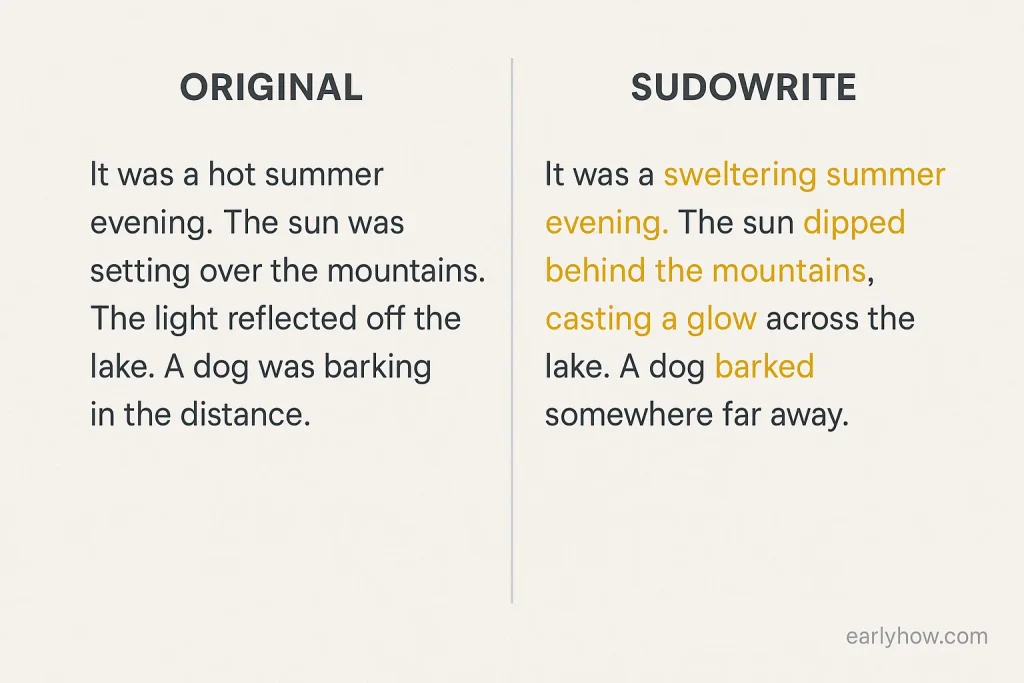 ORIGINAL

It was a hot summer evening. The sun was setting over the mountains. The light reflected off the lake. A dog was barking in the distance.

SUDOWRITE

It was a sweltering summer evening. The sun dipped behind the mountains, casting a glow across the lake. A dog barked somewhere far away.

earlyhow.com